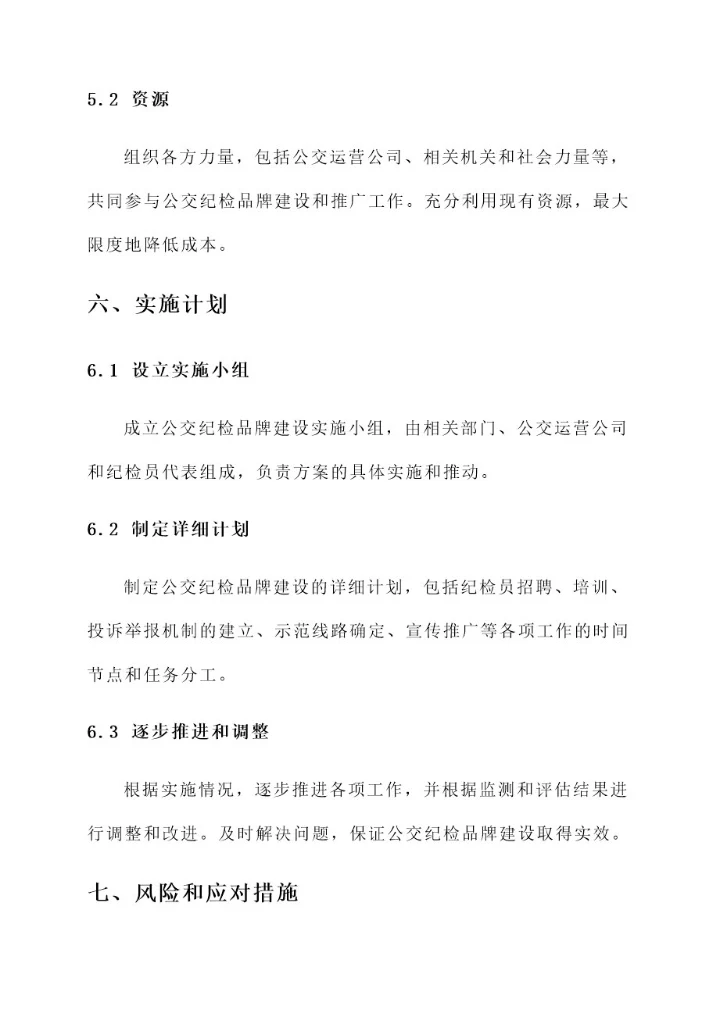 5.2 资源

组织各方力量，包括公交运营公司、相关机关和社会力量等，共同参与公交纪检品牌建设和推广工作。充分利用现有资源，最大限度地降低成本。

六、实施计划

6.1 设立实施小组

成立公交纪检品牌建设实施小组，由相关部门、公交运营公司和纪检员代表组成，负责方案的具体实施和推动。

6.2 制定详细计划

制定公交纪检品牌建设的详细计划，包括纪检员招聘、培训、投诉举报机制的建立、示范线路确定、宣传推广等各项工作的时间节点和任务分工。

6.3 逐步推进和调整

根据实施情况，逐步推进各项工作，并根据监测和评估结果进行调整和改进。及时解决问题，保证公交纪检品牌建设取得实效。

七、风险和应对措施